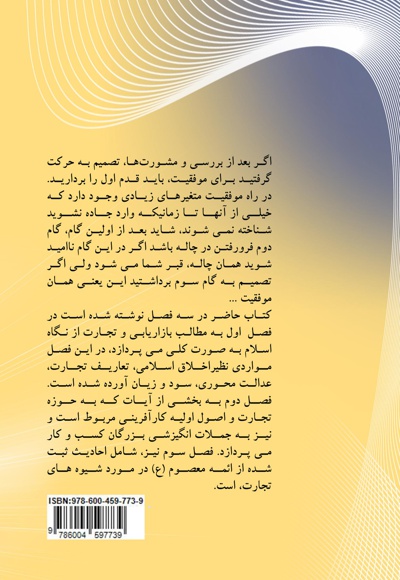 اگر بعد از بررسی و مشورت‌ها، تصمیم به حرکت گرفتید برای موفقیت، باید قدم اول را بردارید. در راه موفقیت متغیرهای زیادی وجود دارد که خیلی از آنها تا زمانیکه وارد جاده نشوید شناخته نمی شوند، شاید بعد از اولین گام، گام دوم فرورفتن در چاله باشد اگر در این گام ناامید شوید همان چاله، قبر شما می شود ولی اگر تصمیم به گام سوم برداشتید این یعنی همان موفقیت ...

کتاب حاضر در سه فصل نوشته شده است در فصل اول به مطالب بازاریابی و تجارت از نگاه اسلام به صورت کلی می پردازد، در این فصل مواردی نظیراخلاق اسلامی، تعاریف تجارت، عدالت محوری، سود و زیان آورده شده است. فصل دوم به بخشی از آیات که به حوزه تجارت و اصول اولیه کارآفرینی مربوط است و نیز به جملات انگیزشی بزرگان کسب و کار می پردازد. فصل سوم نیز، شامل احادیث ثبت شده از ائمه معصوم (ع) در مورد شیوه های تجارت، است.

ISBN:978-600-459-773-9

9 786004 597739